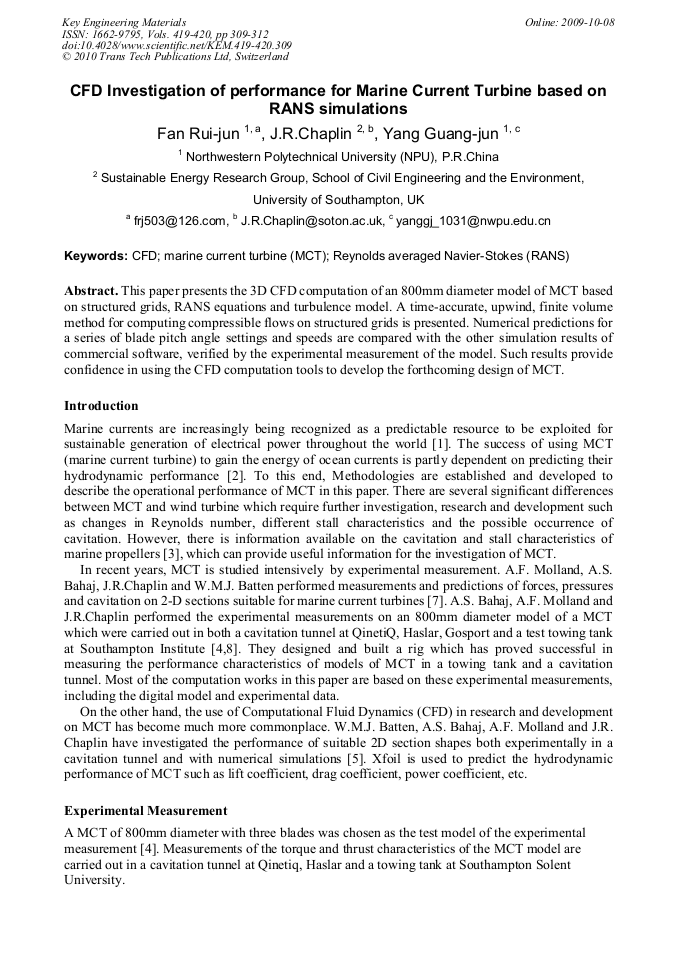 Key Engineering Materials
ISSN: 1662-9795, Vols. 419-420, pp 309-312
doi:10.4028/www.scientific.net/KEM.419-420.309
© 2010 Trans Tech Publications Ltd, Switzerland

Online: 2009-10-08

CFD Investigation of performance for Marine Current Turbine based on RANS simulations

Fan Rui-jun $^{1, a}$, J.R.Chaplin $^{2, b}$, Yang Guang-jun $^{1, c}$

$^{1}$ Northwestern Polytechnical University (NPU), P.R.China

$^{2}$ Sustainable Energy Research Group, School of Civil Engineering and the Environment, University of Southampton, UK

$^{a}$ frj503@126.com, $^{b}$ J.R.Chaplin@soton.ac.uk, $^{c}$ yanggj_1031@nwpu.edu.cn

Keywords: CFD; marine current turbine (MCT); Reynolds averaged Navier-Stokes (RANS)

Abstract. This paper presents the 3D CFD computation of an 800mm diameter model of MCT based on structured grids, RANS equations and turbulence model. A time-accurate, upwind, finite volume method for computing compressible flows on structured grids is presented. Numerical predictions for a series of blade pitch angle settings and speeds are compared with the other simulation results of commercial software, verified by the experimental measurement of the model. Such results provide confidence in using the CFD computation tools to develop the forthcoming design of MCT.

Introduction

Marine currents are increasingly being recognized as a predictable resource to be exploited for sustainable generation of electrical power throughout the world [1]. The success of using MCT (marine current turbine) to gain the energy of ocean currents is partly dependent on predicting their hydrodynamic performance [2]. To this end, Methodologies are established and developed to describe the operational performance of MCT in this paper. There are several significant differences between MCT and wind turbine which require further investigation, research and development such as changes in Reynolds number, different stall characteristics and the possible occurrence of cavitation. However, there is information available on the cavitation and stall characteristics of marine propellers [3], which can provide useful information for the investigation of MCT.

In recent years, MCT is studied intensively by experimental measurement. A.F. Molland, A.S. Bahaj, J.R.Chaplin and W.M.J. Batten performed measurements and predictions of forces, pressures and cavitation on 2-D sections suitable for marine current turbines [7]. A.S. Bahaj, A.F. Molland and J.R.Chaplin performed the experimental measurements on an 800mm diameter model of a MCT which were carried out in both a cavitation tunnel at QinetiQ, Haslar, Gosport and a test towing tank at Southampton Institute [4,8]. They designed and built a rig which has proved successful in measuring the performance characteristics of models of MCT in a towing tank and a cavitation tunnel. Most of the computation works in this paper are based on these experimental measurements, including the digital model and experimental data.

On the other hand, the use of Computational Fluid Dynamics (CFD) in research and development on MCT has become much more commonplace. W.M.J. Batten, A.S. Bahaj, A.F. Molland and J.R. Chaplin have investigated the performance of suitable 2D section shapes both experimentally in a cavitation tunnel and with numerical simulations [5]. Xfoil is used to predict the hydrodynamic performance of MCT such as lift coefficient, drag coefficient, power coefficient, etc.

Experimental Measurement

A MCT of 800mm diameter with three blades was chosen as the test model of the experimental measurement [4]. Measurements of the torque and thrust characteristics of the MCT model are carried out in a cavitation tunnel at Qinetiq, Haslar and a towing tank at Southampton Solent University.